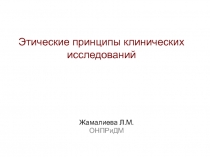 Этические принципы клинических исследований

Жамалиева Л.М.
ОНПРиДМ